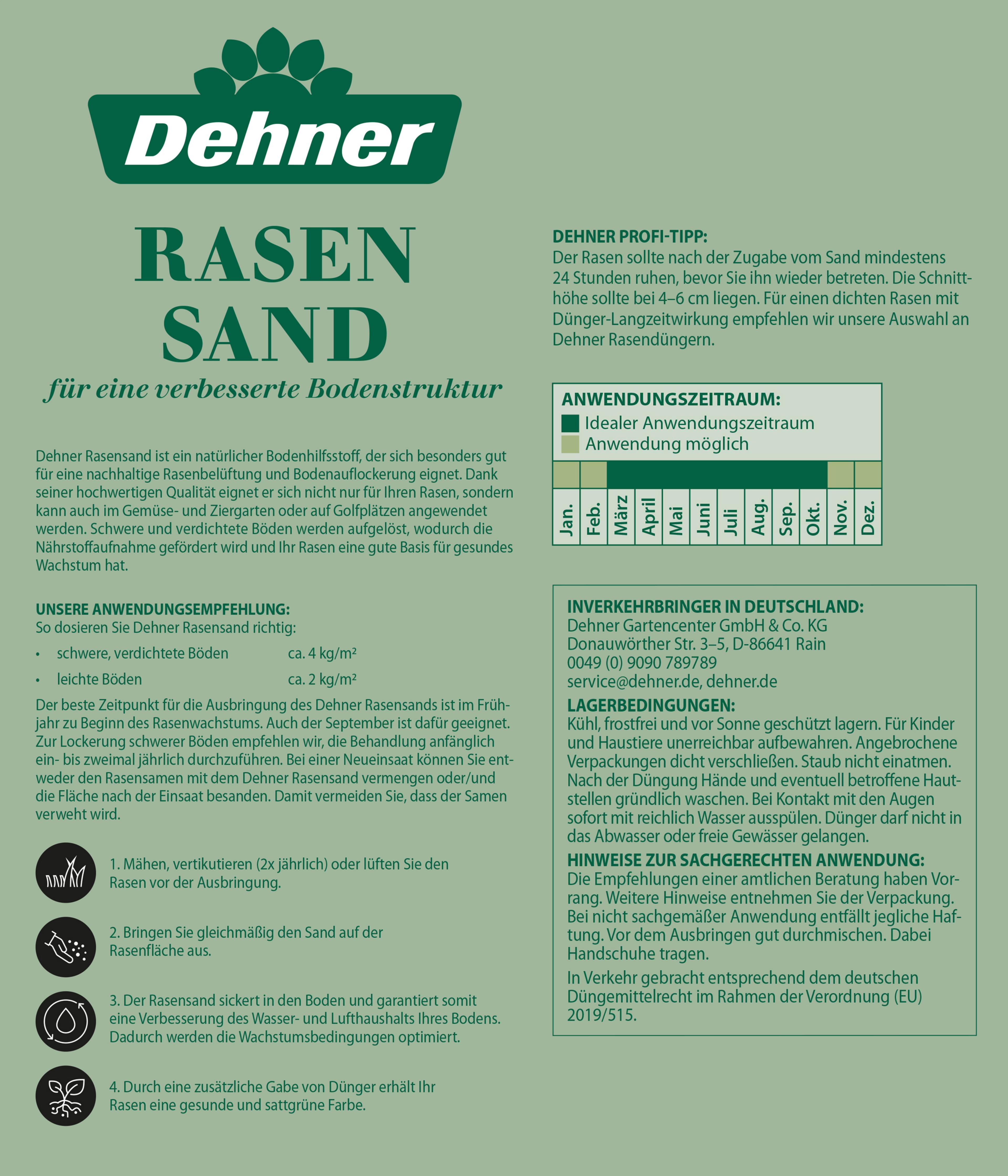 Dehner

RASEN SAND

für eine verbesserte Bodenstruktur

Dehner Rasensand ist ein natürlicher Bodenhilfsstoff, der sich besonders gut für eine nachhaltige Rasenbelüftung und Bodenauflockerung eignet. Dank seiner hochwertigen Qualität eignet er sich nicht nur für Ihren Rasen, sondern kann auch im Gemüse- und Ziergarten oder auf Golfplätzen angewendet werden. Schwere und verdichtete Böden werden aufgelöst, wodurch die Nährstoffaufnahme gefördert wird und Ihr Rasen eine gute Basis für gesundes Wachstum hat.

UNSERE ANWENDUNGSEMPFEHLUNG:
So dosieren Sie Dehner Rasensand richtig:

• schwere, verdichtete Böden ca. 4 kg/m²
• leichte Böden ca. 2 kg/m²

Der beste Zeitpunkt für die Ausbringung des Dehner Rasensands ist im Frühjahr zu Beginn des Rasenwachstums. Auch der September ist dafür geeignet. Zur Lockerung schwerer Böden empfehlen wir, die Behandlung anfänglich ein- bis zweimal jährlich durchzuführen. Bei einer Neueinsaat können Sie entweder den Rasensamen mit dem Dehner Rasensand vermengen oder/und die Fläche nach der Einsaat besanden. Damit vermeiden Sie, dass der Samen verweht wird.

1. Mähen, vertikutieren (2x jährlich) oder lüften Sie den Rasen vor der Ausbringung.

2. Bringen Sie gleichmäßig den Sand auf der Rasenfläche aus.

3. Der Rasensand sickert in den Boden und garantiert somit eine Verbesserung des Wasser- und Lufthaushalts Ihres Bodens. Dadurch werden die Wachstumsbedingungen optimiert.

4. Durch eine zusätzliche Gabe von Dünger erhält Ihr Rasen eine gesunde und sattgrüne Farbe.

DEHNER PROFI-TIPP:
Der Rasen sollte nach der Zugabe vom Sand mindestens 24 Stunden ruhen, bevor Sie ihn wieder betreten. Die Schnitthöhe sollte bei 4–6 cm liegen. Für einen dichten Rasen mit Dünger-Langzeitwirkung empfehlen wir unsere Auswahl an Dehner Rasendüngern.

ANWENDUNGSZEITRAUM:
Idealer Anwendungszeitraum
Anwendung möglich

Jan. Feb. März April Mai Juni Juli Aug. Sep. Okt. Nov. Dez.

INVERKEHRBRINGER IN DEUTSCHLAND:
Dehner Gartencenter GmbH & Co. KG
Donauwörther Str. 3–5, D-86641 Rain
0049 (0) 9090 789789
service@dehner.de, dehner.de
LAGERBEDINGUNGEN:
Kühl, frostfrei und vor Sonne geschützt lagern. Für Kinder und Haustiere unerreichbar aufbewahren. Angebrochene Verpackungen dicht verschließen. Staub nicht einatmen. Nach der Düngung Hände und eventuell betroffene Hautstellen gründlich waschen. Bei Kontakt mit den Augen sofort mit reichlich Wasser ausspülen. Dünger darf nicht in das Abwasser oder freie Gewässer gelangen.
HINWEISE ZUR SACHGERECHTEN ANWENDUNG:
Die Empfehlungen einer amtlichen Beratung haben Vorrang. Weitere Hinweise entnehmen Sie der Verpackung. Bei nicht sachgemäßer Anwendung entfällt jegliche Haftung. Vor dem Ausbringen gut durchmischen. Dabei Handschuhe tragen.
In Verkehr gebracht entsprechend dem deutschen Düngemittelrecht im Rahmen der Verordnung (EU) 2019/515.